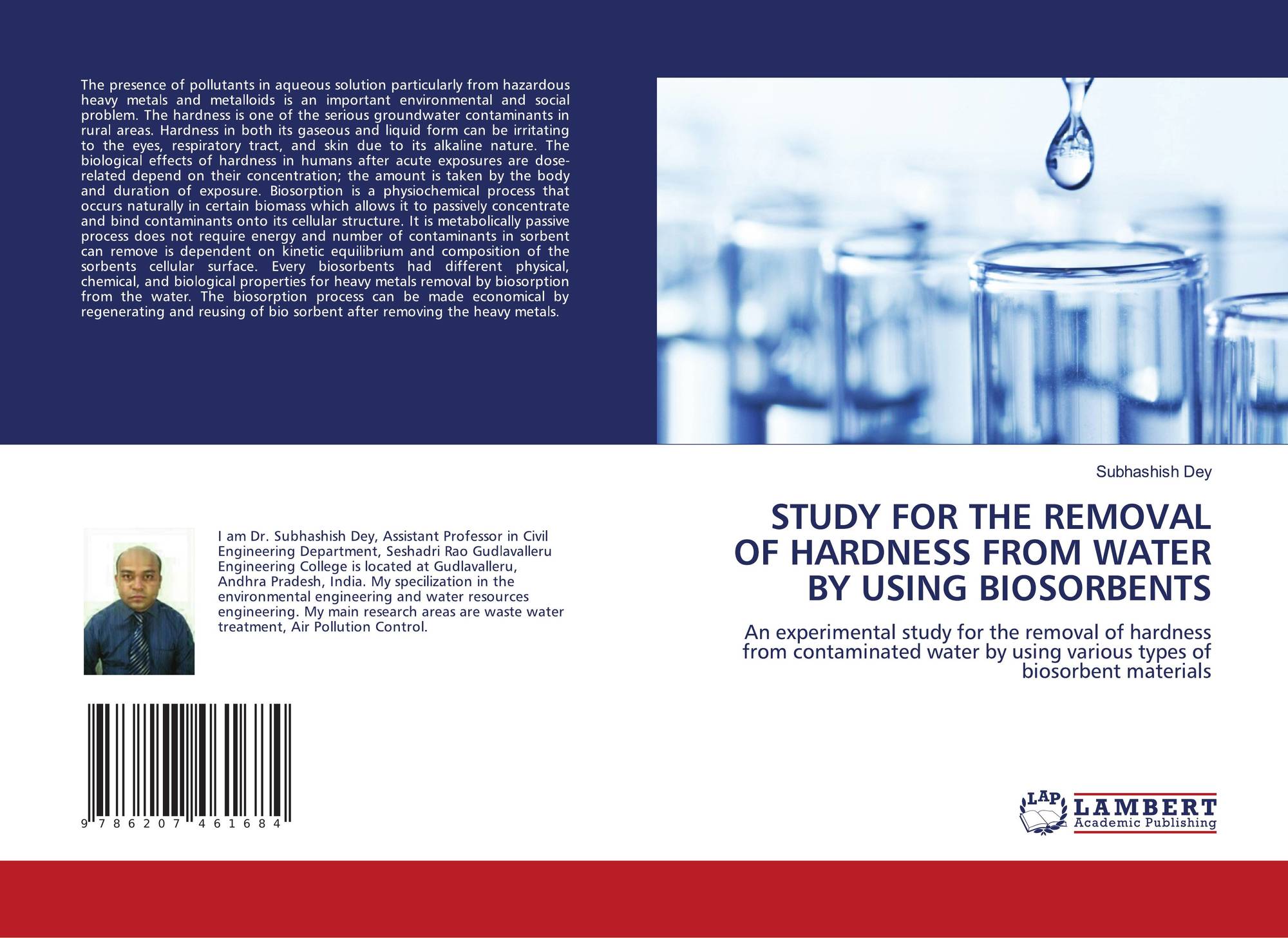 The presence of pollutants in aqueous solution particularly from hazardous heavy metals and metalloids is an important environmental and social problem. The hardness is one of the serious groundwater contaminants in rural areas. Hardness in both its gaseous and liquid form can be irritating to the eyes, respiratory tract, and skin due to its alkaline nature. The biological effects of hardness in humans after acute exposures are dose-related depend on their concentration; the amount is taken by the body and duration of exposure. Biosorption is a physiochemical process that occurs naturally in certain biomass which allows it to passively concentrate and bind contaminants onto its cellular structure. It is metabolically passive process does not require energy and number of contaminants in sorbent can remove is dependent on kinetic equilibrium and composition of the sorbents cellular surface. Every biosorbents had different physical, chemical, and biological properties for heavy metals removal by biosorption from the water. The biosorption process can be made economical by regenerating and reusing of bio sorbent after removing the heavy metals.

I am Dr. Subhashish Dey, Assistant Professor in Civil Engineering Department, Seshadri Rao Gudlavalleru Engineering College is located at Gudlavalleru, Andhra Pradesh, India. My specilization in the environmental engineering and water resources engineering. My main research areas are waste water treatment, Air Pollution Control.

9 786207 461684

Subhashish Dey

STUDY FOR THE REMOVAL OF HARDNESS FROM WATER BY USING BIOSORBENTS

An experimental study for the removal of hardness from contaminated water by using various types of biosorbent materials

LAP LAMBERT Academic Publishing